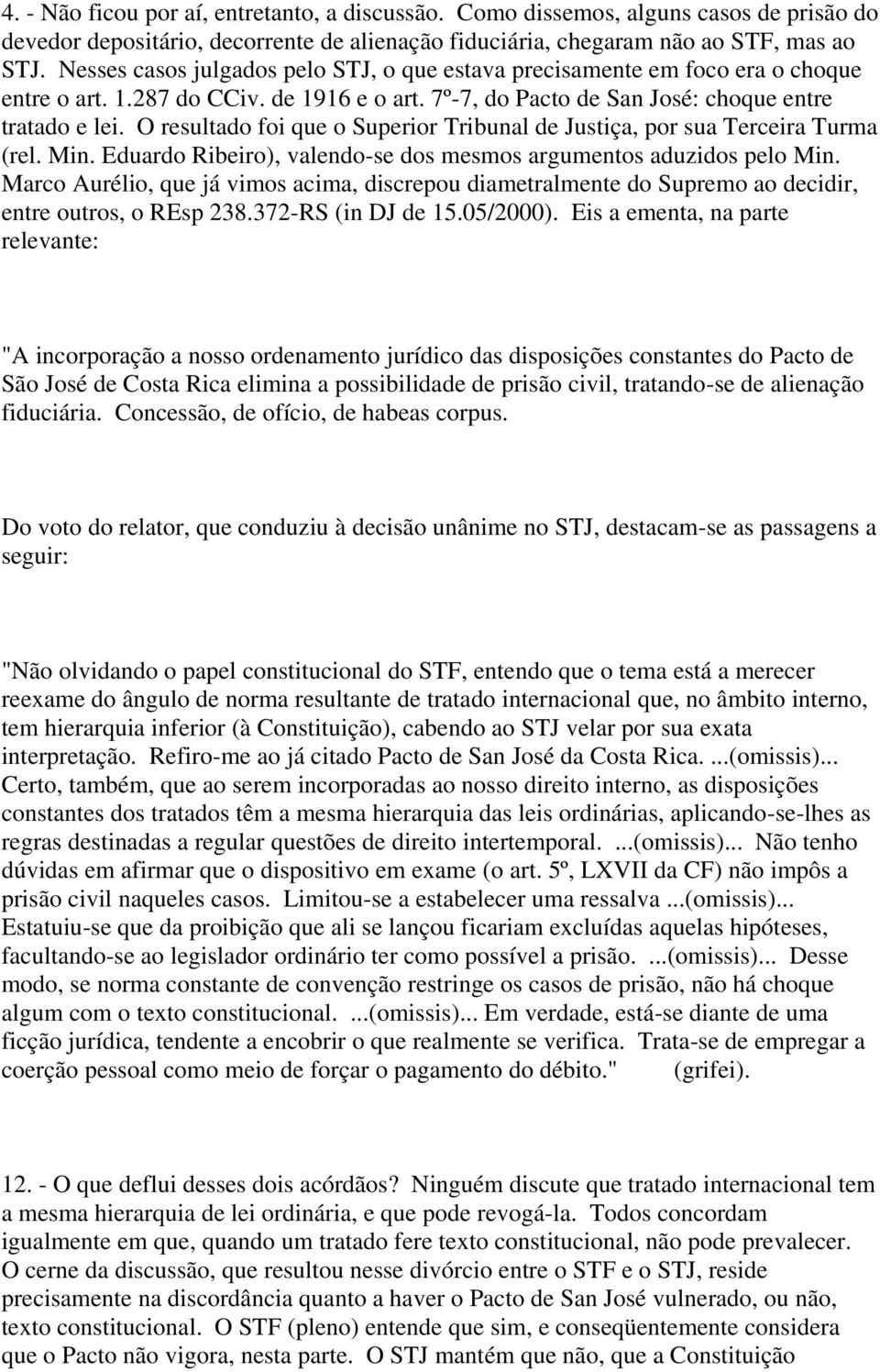 4. - Não ficou por aí, entretanto, a discussão. Como dissemos, alguns casos de prisão do devedor depositário, decorrente de alienação fiduciária, chegaram não ao STF, mas ao STJ. Nesses casos julgados pelo STJ, o que estava precisamente em foco era o choque entre o art. 1.287 do CCiv. de 1916 e o art. 7º-7, do Pacto de San José: choque entre tratado e lei. O resultado foi que o Superior Tribunal de Justiça, por sua Terceira Turma (rel. Min. Eduardo Ribeiro), valendo-se dos mesmos argumentos aduzidos pelo Min. Marco Aurélio, que já vimos acima, discrepou diametralmente do Supremo ao decidir, entre outros, o REsp 238.372-RS (in DJ de 15.05/2000). Eis a ementa, na parte relevante:

"A incorporação a nosso ordenamento jurídico das disposições constantes do Pacto de São José de Costa Rica elimina a possibilidade de prisão civil, tratando-se de alienação fiduciária. Concessão, de ofício, de habeas corpus.

Do voto do relator, que conduziu à decisão unânime no STJ, destacam-se as passagens a seguir:

"Não olvidando o papel constitucional do STF, entendo que o tema está a merecer reexame do ângulo de norma resultante de tratado internacional que, no âmbito interno, tem hierarquia inferior (à Constituição), cabendo ao STJ velar por sua exata interpretação. Refiro-me ao já citado Pacto de San José da Costa Rica. ...(omissis)... Certo, também, que ao serem incorporadas ao nosso direito interno, as disposições constantes dos tratados têm a mesma hierarquia das leis ordinárias, aplicando-se-lhes as regras destinadas a regular questões de direito intertemporal. ...(omissis)... Não tenho dúvidas em afirmar que o dispositivo em exame (o art. 5º, LXVII da CF) não impôs a prisão civil naqueles casos. Limitou-se a estabelecer uma ressalva ...(omissis)... Estatuiu-se que da proibição que ali se lançou ficariam excluídas aquelas hipóteses, facultando-se ao legislador ordinário ter como possível a prisão. ...(omissis)... Desse modo, se norma constante de convenção restringe os casos de prisão, não há choque algum com o texto constitucional. ...(omissis)... Em verdade, está-se diante de uma ficção jurídica, tendente a encobrir o que realmente se verifica. Trata-se de empregar a coerção pessoal como meio de forçar o pagamento do débito." (grifei).

12. - O que deflui desses dois acórdãos? Ninguém discute que tratado internacional tem a mesma hierarquia de lei ordinária, e que pode revogá-la. Todos concordam igualmente em que, quando um tratado fere texto constitucional, não pode prevalecer. O cerne da discussão, que resultou nesse divórcio entre o STF e o STJ, reside precisamente na discordância quanto a haver o Pacto de San José vulnerado, ou não, texto constitucional. O STF (pleno) entende que sim, e conseqüentemente considera que o Pacto não vigora, nesta parte. O STJ mantém que não, que a Constituição